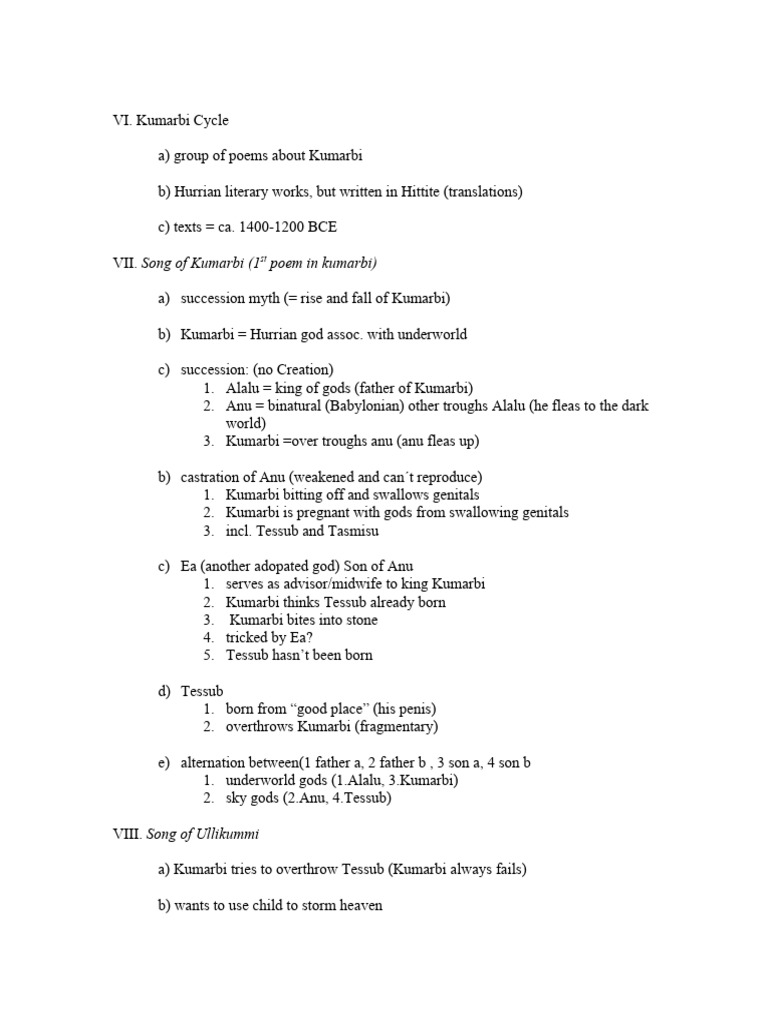 VI. Kumarbi Cycle

a) group of poems about Kumarbi

b) Hurrian literary works, but written in Hittite (translations)

c) texts = ca. 1400-1200 BCE

VII. Song of Kumarbi ($1^{st}$ poem in kumarbi)

a) succession myth (= rise and fall of Kumarbi)

b) Kumarbi = Hurrian god assoc. with underworld

c) succession: (no Creation)
1. Alalu = king of gods (father of Kumarbi)
2. Anu = binatural (Babylonian) other troughs Alalu (he fleas to the dark world)
3. Kumarbi =over troughs anu (anu fleas up)

b) castration of Anu (weakened and can´t reproduce)
1. Kumarbi bitting off and swallows genitals
2. Kumarbi is pregnant with gods from swallowing genitals
3. incl. Tessub and Tasmisu

c) Ea (another adopated god) Son of Anu
1. serves as advisor/midwife to king Kumarbi
2. Kumarbi thinks Tessub already born
3. Kumarbi bites into stone
4. tricked by Ea?
5. Tessub hasn't been born

d) Tessub
1. born from "good place" (his penis)
2. overthrows Kumarbi (fragmentary)

e) alternation between(1 father a, 2 father b , 3 son a, 4 son b
1. underworld gods (1.Alalu, 3.Kumarbi)
2. sky gods (2.Anu, 4.Tessub)

VIII. Song of Ullikummi

a) Kumarbi tries to overthrow Tessub (Kumarbi always fails)

b) wants to use child to storm heaven